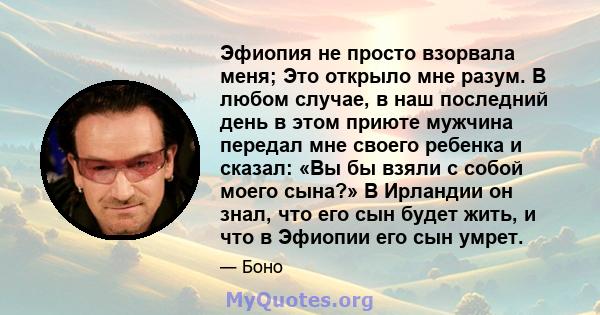 Эфиопия не просто взорвала меня; Это открыло мне разум. В любом случае, в наш последний день в этом приюте мужчина передал мне своего ребенка и сказал: «Вы бы взяли с собой моего сына?» В Ирландии он знал, что его сын будет жить, и что в Эфиопии его сын умрет.

— Боно

MyQuotes.org